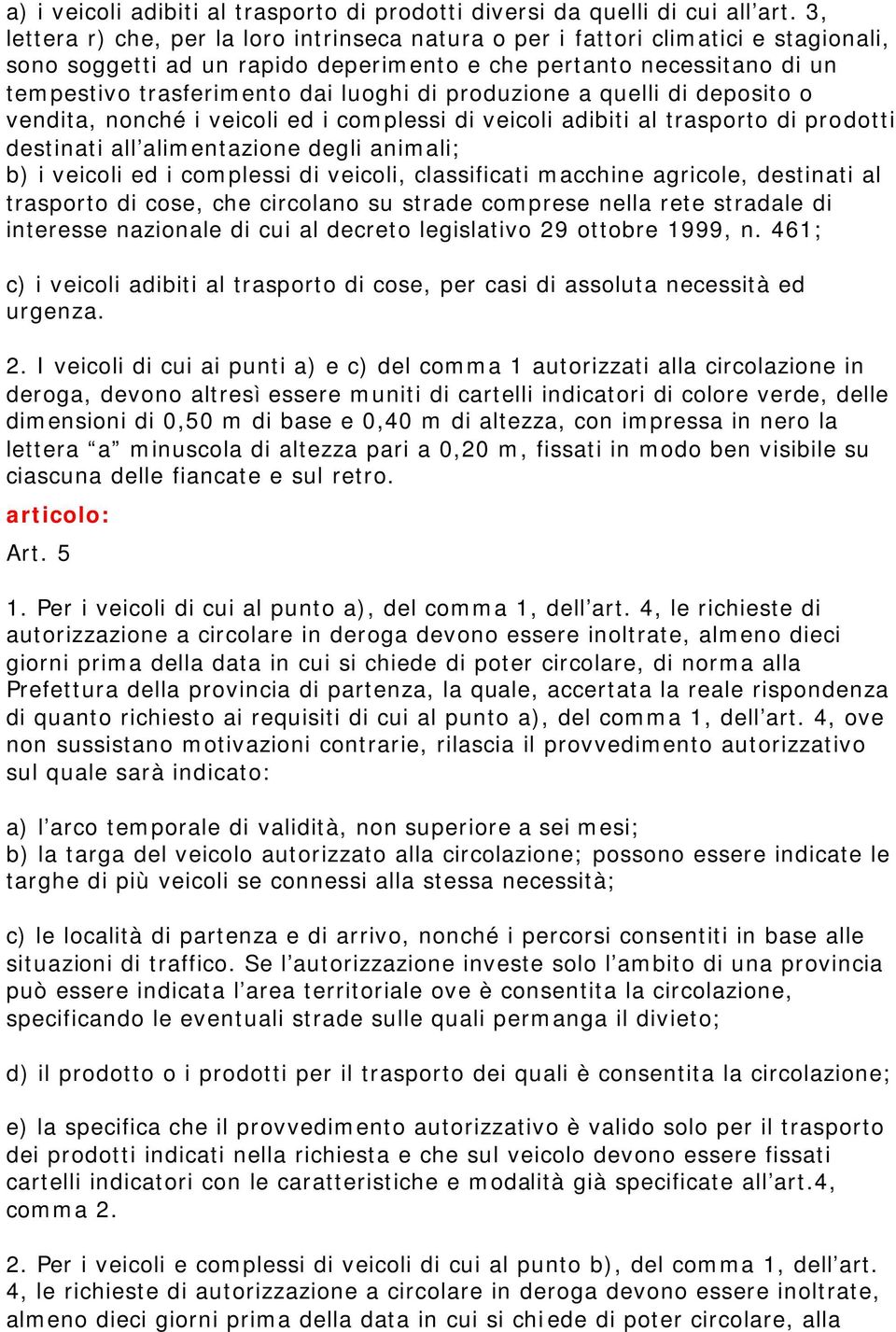 a) i veicoli adibiti al trasporto di prodotti diversi da quelli di cui all’art. 3, lettera r) che, per la loro intrinseca natura o per i fattori climatici e stagionali, sono soggetti ad un rapido deperimento e che pertanto necessitano di un tempestivo trasferimento dai luoghi di produzione a quelli di deposito o vendita, nonché i veicoli ed i complessi di veicoli adibiti al trasporto di prodotti destinati all’alimentazione degli animali;
b) i veicoli ed i complessi di veicoli, classificati macchine agricole, destinati al trasporto di cose, che circolano su strade comprese nella rete stradale di interesse nazionale di cui al decreto legislativo 29 ottobre 1999, n. 461;

c) i veicoli adibiti al trasporto di cose, per casi di assoluta necessità ed urgenza.

2. I veicoli di cui ai punti a) e c) del comma 1 autorizzati alla circolazione in deroga, devono altresì essere muniti di cartelli indicatori di colore verde, delle dimensioni di 0,50 m di base e 0,40 m di altezza, con impressa in nero la lettera “a” minuscola di altezza pari a 0,20 m, fissati in modo ben visibile su ciascuna delle fiancate e sul retro.

articolo:

Art. 5

1. Per i veicoli di cui al punto a), del comma 1, dell’art. 4, le richieste di autorizzazione a circolare in deroga devono essere inoltrate, almeno dieci giorni prima della data in cui si chiede di poter circolare, di norma alla Prefettura della provincia di partenza, la quale, accertata la reale rispondenza di quanto richiesto ai requisiti di cui al punto a), del comma 1, dell’art. 4, ove non sussistano motivazioni contrarie, rilascia il provvedimento autorizzativo sul quale sarà indicato:

a) l’arco temporale di validità, non superiore a sei mesi;
b) la targa del veicolo autorizzato alla circolazione; possono essere indicate le targhe di più veicoli se connessi alla stessa necessità;

c) le località di partenza e di arrivo, nonché i percorsi consentiti in base alle situazioni di traffico. Se l’autorizzazione investe solo l’ambito di una provincia può essere indicata l’area territoriale ove è consentita la circolazione, specificando le eventuali strade sulle quali permanga il divieto;

d) il prodotto o i prodotti per il trasporto dei quali è consentita la circolazione;

e) la specifica che il provvedimento autorizzativo è valido solo per il trasporto dei prodotti indicati nella richiesta e che sul veicolo devono essere fissati cartelli indicatori con le caratteristiche e modalità già specificate all’art.4, comma 2.

2. Per i veicoli e complessi di veicoli di cui al punto b), del comma 1, dell’art. 4, le richieste di autorizzazione a circolare in deroga devono essere inoltrate, almeno dieci giorni prima della data in cui si chiede di poter circolare, alla